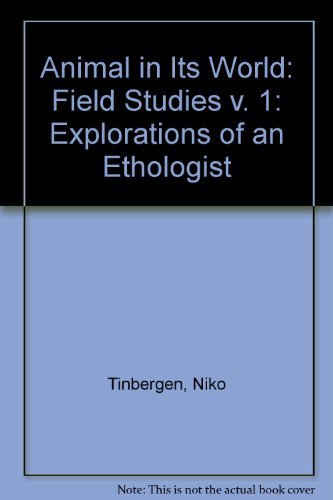 Animal in Its World: Field Studies v. 1: Explorations of an Ethologist

Tinbergen, Niko

Note: This is not the actual book cover